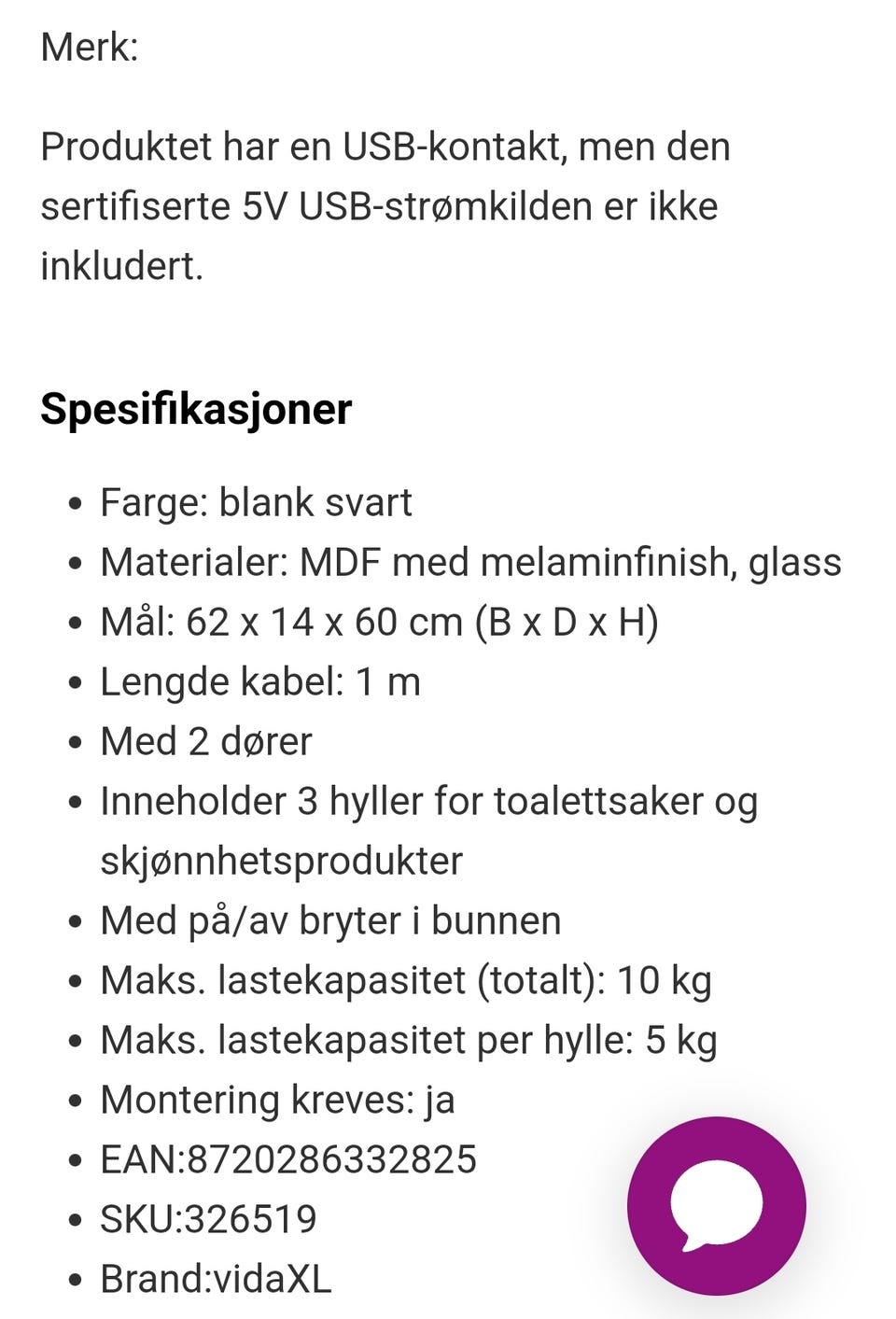 Merk:

Produktet har en USB-kontakt, men den sertifiserte 5V USB-strømkilden er ikke inkludert.

Spesifikasjoner

- Farge: blank svart
- Materialer: MDF med melaminfinish, glass
- Mål: 62 x 14 x 60 cm (B x D x H)
- Lengde kabel: 1 m
- Med 2 dører
- Inneholder 3 hyller for toalettsaker og skjønnhetsprodukter
- Med på/av bryter i bunnen
- Maks. lastekapasitet (totalt): 10 kg
- Maks. lastekapasitet per hylle: 5 kg
- Montering kreves: ja
- EAN:8720286332825
- SKU:326519
- Brand:vidaXL